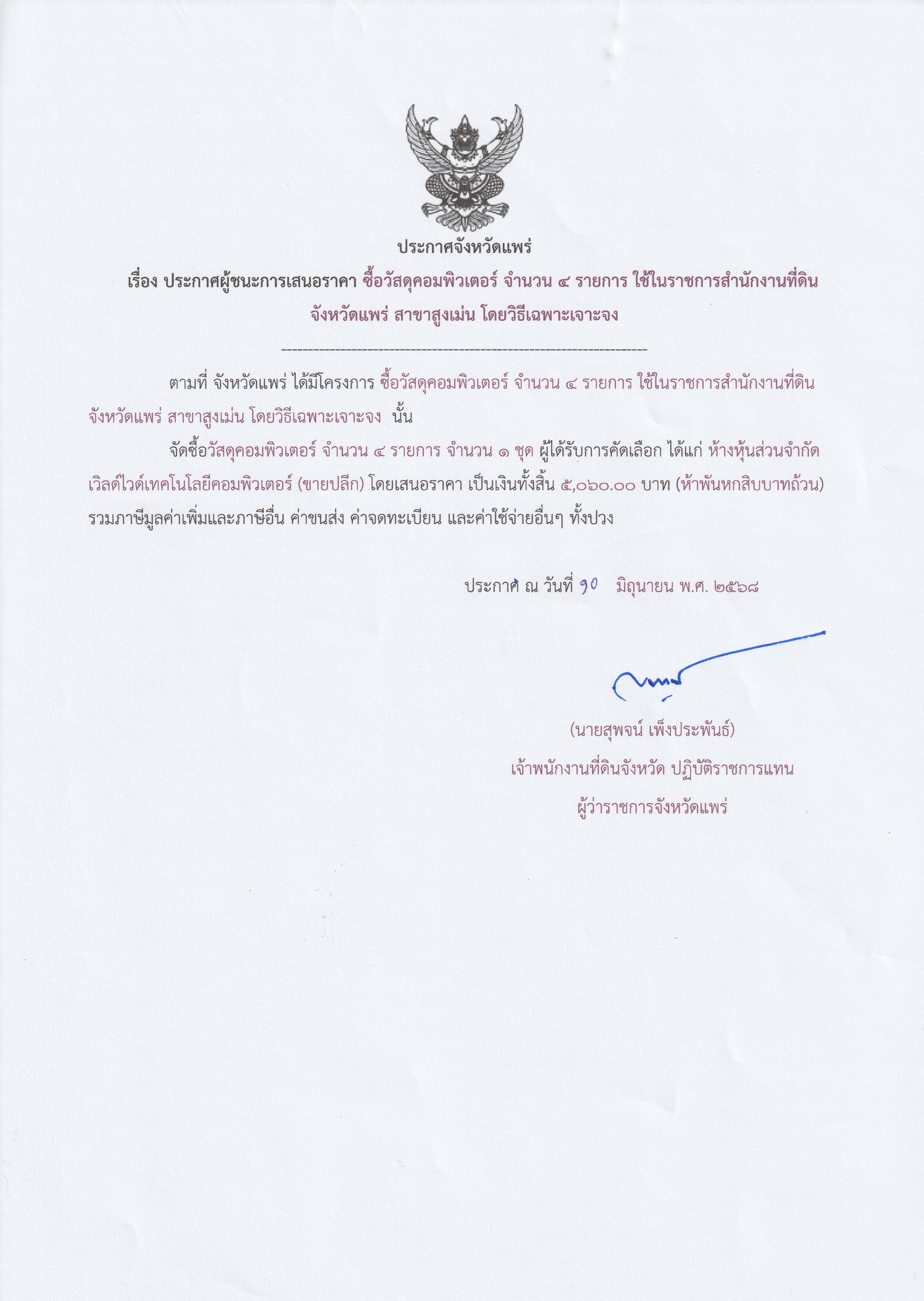 ประกาศจังหวัดแพร่

เรื่อง ประกาศผู้ชนะการเสนอราคา ซื้อวัสดุคอมพิวเตอร์ จำนวน ๔ รายการ ใช้ในราชการสำนักงานที่ดินจังหวัดแพร่ สาขาสูงเม่น โดยวิธีเฉพาะเจาะจง

--------------------------------------------------------------------

ตามที่ จังหวัดแพร่ ได้มีโครงการ ซื้อวัสดุคอมพิวเตอร์ จำนวน ๔ รายการ ใช้ในราชการสำนักงานที่ดินจังหวัดแพร่ สาขาสูงเม่น โดยวิธีเฉพาะเจาะจง นั้น

จัดซื้อวัสดุคอมพิวเตอร์ จำนวน ๔ รายการ จำนวน ๑ ชุด ผู้ได้รับการคัดเลือก ได้แก่ ห้างหุ้นส่วนจำกัด เวิลด์ไวด์เทคโนโลยีคอมพิวเตอร์ (ขายปลีก) โดยเสนอราคา เป็นเงินทั้งสิ้น ๕,๐๖๐.๐๐ บาท (ห้าพันหกสิบบาทถ้วน) รวมภาษีมูลค่าเพิ่มและภาษีอื่น ค่าขนส่ง ค่าจดทะเบียน และค่าใช้จ่ายอื่นๆ ทั้งปวง

ประกาศ ณ วันที่ ๑๐ มิถุนายน พ.ศ. ๒๕๖๘

(นายสุพจน์ เพ็งประพันธ์)
เจ้าพนักงานที่ดินจังหวัด ปฏิบัติราชการแทน
ผู้ว่าราชการจังหวัดแพร่